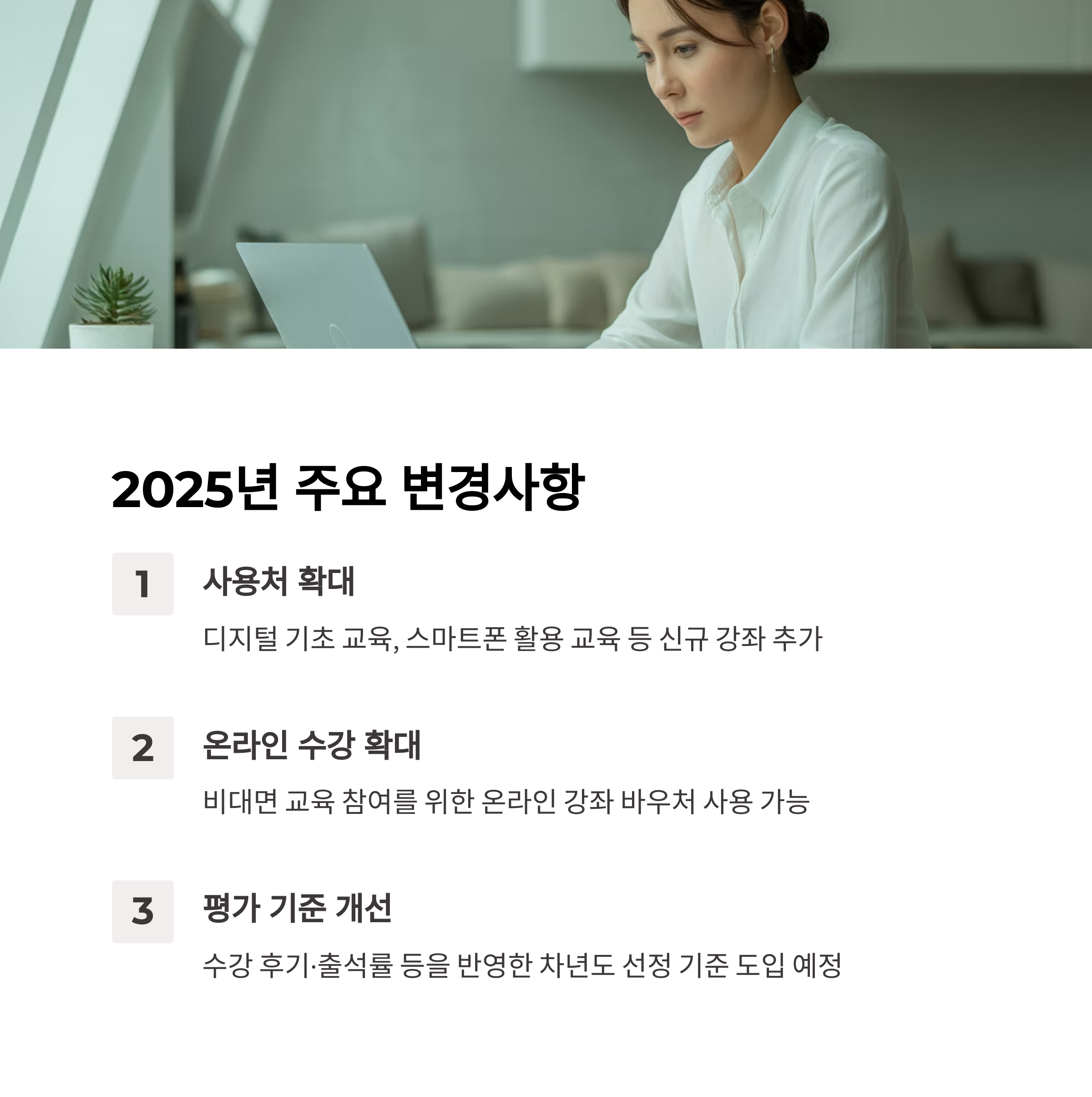 2025년 주요 변경사항

1

사용처 확대

디지털 기초 교육, 스마트폰 활용 교육 등 신규 강좌 추가

2

온라인 수강 확대

비대면 교육 참여를 위한 온라인 강좌 바우처 사용 가능

3

평가 기준 개선

수강 후기·출석률 등을 반영한 차년도 선정 기준 도입 예정